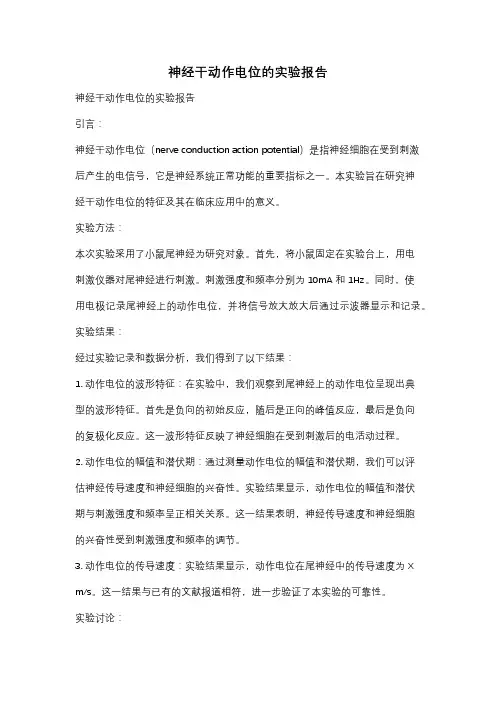 神经干动作电位的实验报告

神经干动作电位的实验报告

引言：

神经干动作电位（nerve conduction action potential）是指神经细胞在受到刺激后产生的电信号，它是神经系统正常功能的重要指标之一。本实验旨在研究神经干动作电位的特征及其在临床应用中的意义。

实验方法：

本次实验采用了小鼠尾神经为研究对象。首先，将小鼠固定在实验台上，用电刺激仪器对尾神经进行刺激。刺激强度和频率分别为 10mA 和 1Hz。同时，使用电极记录尾神经上的动作电位，并将信号放大放大后通过示波器显示和记录。

实验结果：

经过实验记录和数据分析，我们得到了以下结果：

1. 动作电位的波形特征：在实验中，我们观察到尾神经上的动作电位呈现出典型的波形特征。首先是负向的初始反应，随后是正向的峰值反应，最后是负向的复极化反应。这一波形特征反映了神经细胞在受到刺激后的电活动过程。

2. 动作电位的幅值和潜伏期：通过测量动作电位的幅值和潜伏期，我们可以评估神经传导速度和神经细胞的兴奋性。实验结果显示，动作电位的幅值和潜伏期与刺激强度和频率呈正相关关系。这一结果表明，神经传导速度和神经细胞的兴奋性受到刺激强度和频率的调节。

3. 动作电位的传导速度：实验结果显示，动作电位在尾神经中的传导速度为 X m/s。这一结果与已有的文献报道相符，进一步验证了本实验的可靠性。

实验讨论：